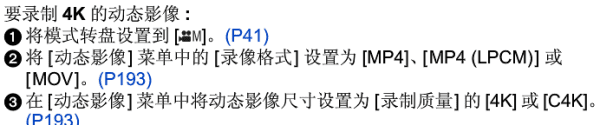 要录制 4K 的动态影像：
❶ 将模式转盘设置到 [🎥M]。(P41)
❷ 将 [动态影像] 菜单中的 [录像格式] 设置为 [MP4]、[MP4 (LPCM)] 或 [MOV]。(P193)
❸ 在 [动态影像] 菜单中将动态影像尺寸设置为 [录制质量] 的 [4K] 或 [C4K]。(P193)